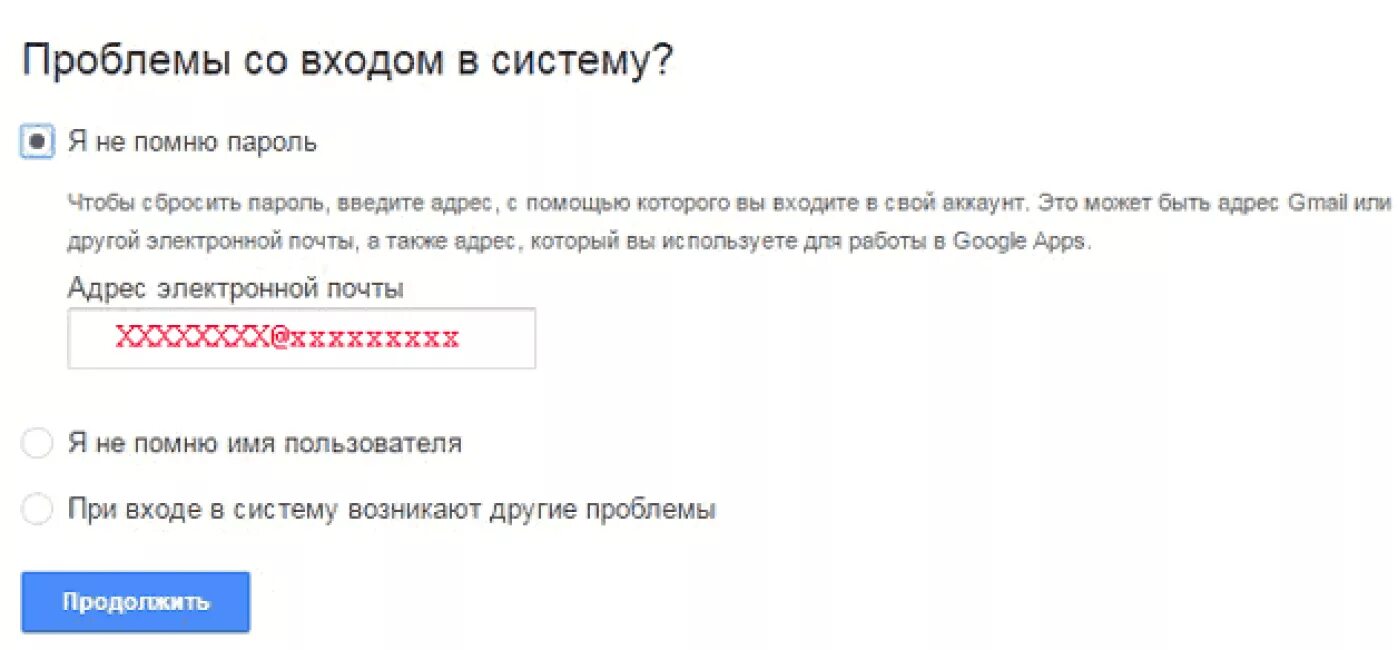 Проблемы со входом в систему?

Я не помню пароль

Чтобы сбросить пароль, введите адрес, с помощью которого вы входите в свой аккаунт. Это может быть адрес Gmail или другой электронной почты, а также адрес, который вы используете для работы в Google Apps.

Адрес электронной почты

XXXXXXXX@xxxxxxxxx

Я не помню имя пользователя

При входе в систему возникают другие проблемы

Продолжить